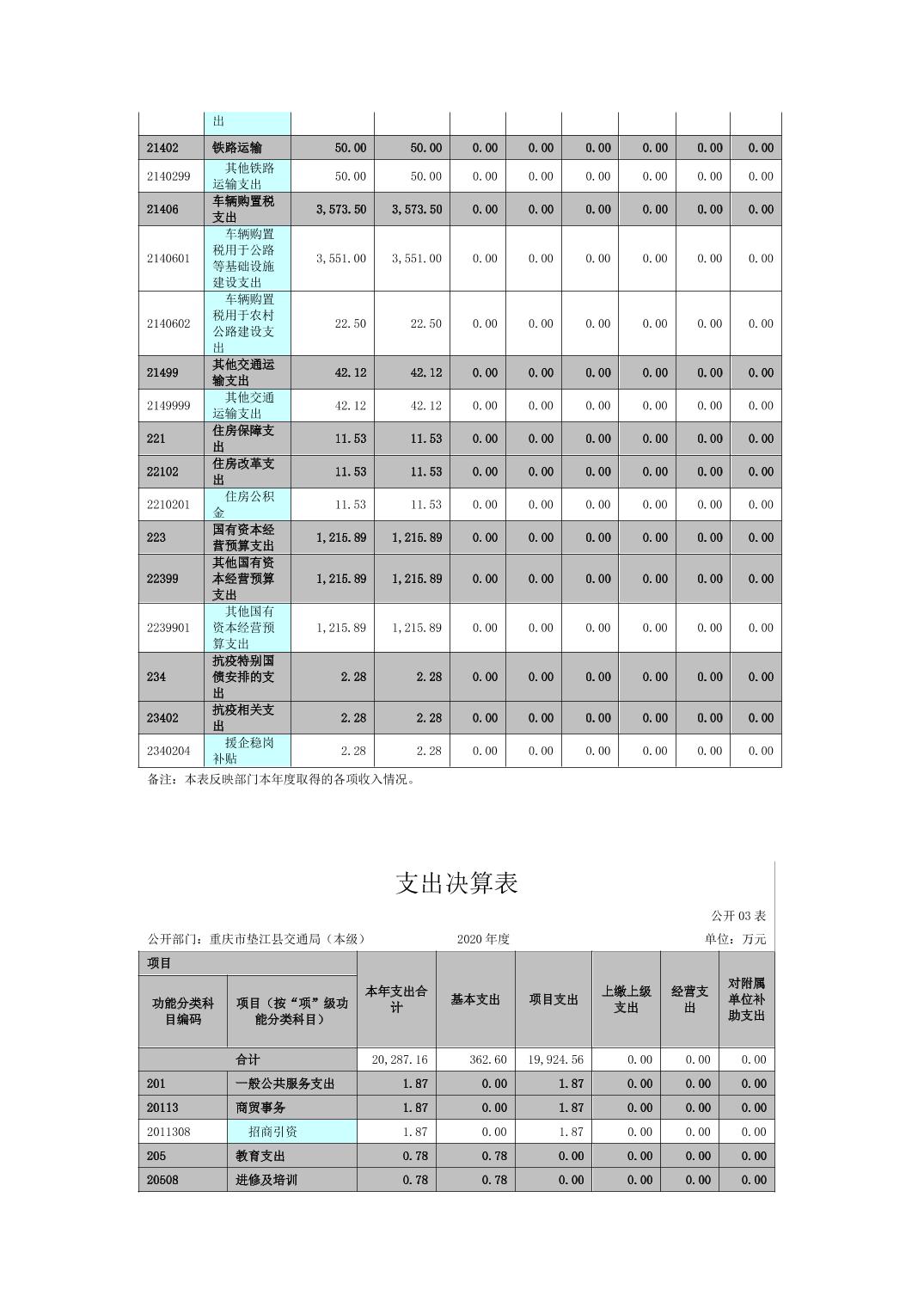 | | 出 | | | | | | | | |
|---|---|---|---|---|---|---|---|---|---|
| 21402 | 铁路运输 | 50.00 | 50.00 | 0.00 | 0.00 | 0.00 | 0.00 | 0.00 | 0.00 |
| 2140299 | 其他铁路运输支出 | 50.00 | 50.00 | 0.00 | 0.00 | 0.00 | 0.00 | 0.00 | 0.00 |
| 21406 | 车辆购置税支出 | 3,573.50 | 3,573.50 | 0.00 | 0.00 | 0.00 | 0.00 | 0.00 | 0.00 |
| 2140601 | 车辆购置税用于公路等基础设施建设支出 | 3,551.00 | 3,551.00 | 0.00 | 0.00 | 0.00 | 0.00 | 0.00 | 0.00 |
| 2140602 | 车辆购置税用于农村公路建设支出 | 22.50 | 22.50 | 0.00 | 0.00 | 0.00 | 0.00 | 0.00 | 0.00 |
| 21499 | 其他交通运输支出 | 42.12 | 42.12 | 0.00 | 0.00 | 0.00 | 0.00 | 0.00 | 0.00 |
| 2149999 | 其他交通运输支出 | 42.12 | 42.12 | 0.00 | 0.00 | 0.00 | 0.00 | 0.00 | 0.00 |
| 221 | 住房保障支出 | 11.53 | 11.53 | 0.00 | 0.00 | 0.00 | 0.00 | 0.00 | 0.00 |
| 22102 | 住房改革支出 | 11.53 | 11.53 | 0.00 | 0.00 | 0.00 | 0.00 | 0.00 | 0.00 |
| 2210201 | 住房公积金 | 11.53 | 11.53 | 0.00 | 0.00 | 0.00 | 0.00 | 0.00 | 0.00 |
| 223 | 国有资本经营预算支出 | 1,215.89 | 1,215.89 | 0.00 | 0.00 | 0.00 | 0.00 | 0.00 | 0.00 |
| 22399 | 其他国有资本经营预算支出 | 1,215.89 | 1,215.89 | 0.00 | 0.00 | 0.00 | 0.00 | 0.00 | 0.00 |
| 2239901 | 其他国有资本经营预算支出 | 1,215.89 | 1,215.89 | 0.00 | 0.00 | 0.00 | 0.00 | 0.00 | 0.00 |
| 234 | 抗疫特别国债安排的支出 | 2.28 | 2.28 | 0.00 | 0.00 | 0.00 | 0.00 | 0.00 | 0.00 |
| 23402 | 抗疫相关支出 | 2.28 | 2.28 | 0.00 | 0.00 | 0.00 | 0.00 | 0.00 | 0.00 |
| 2340204 | 援企稳岗补贴 | 2.28 | 2.28 | 0.00 | 0.00 | 0.00 | 0.00 | 0.00 | 0.00 |

备注：本表反映部门本年度取得的各项收入情况。

支出决算表

公开 03 表

公开部门：重庆市垫江县交通局（本级） 2020 年度 单位：万元

| 项目 | | 本年支出合计 | 基本支出 | 项目支出 | 上缴上级支出 | 经营支出 | 对附属单位补助支出 |
|---|---|---|---|---|---|---|---|
| 功能分类科目编码 | 项目（按“项”级功能分类科目） | | | | | | |
| | 合计 | 20,287.16 | 362.60 | 19,924.56 | 0.00 | 0.00 | 0.00 |
| 201 | 一般公共服务支出 | 1.87 | 0.00 | 1.87 | 0.00 | 0.00 | 0.00 |
| 20113 | 商贸事务 | 1.87 | 0.00 | 1.87 | 0.00 | 0.00 | 0.00 |
| 2011308 | 招商引资 | 1.87 | 0.00 | 1.87 | 0.00 | 0.00 | 0.00 |
| 205 | 教育支出 | 0.78 | 0.78 | 0.00 | 0.00 | 0.00 | 0.00 |
| 20508 | 进修及培训 | 0.78 | 0.78 | 0.00 | 0.00 | 0.00 | 0.00 |